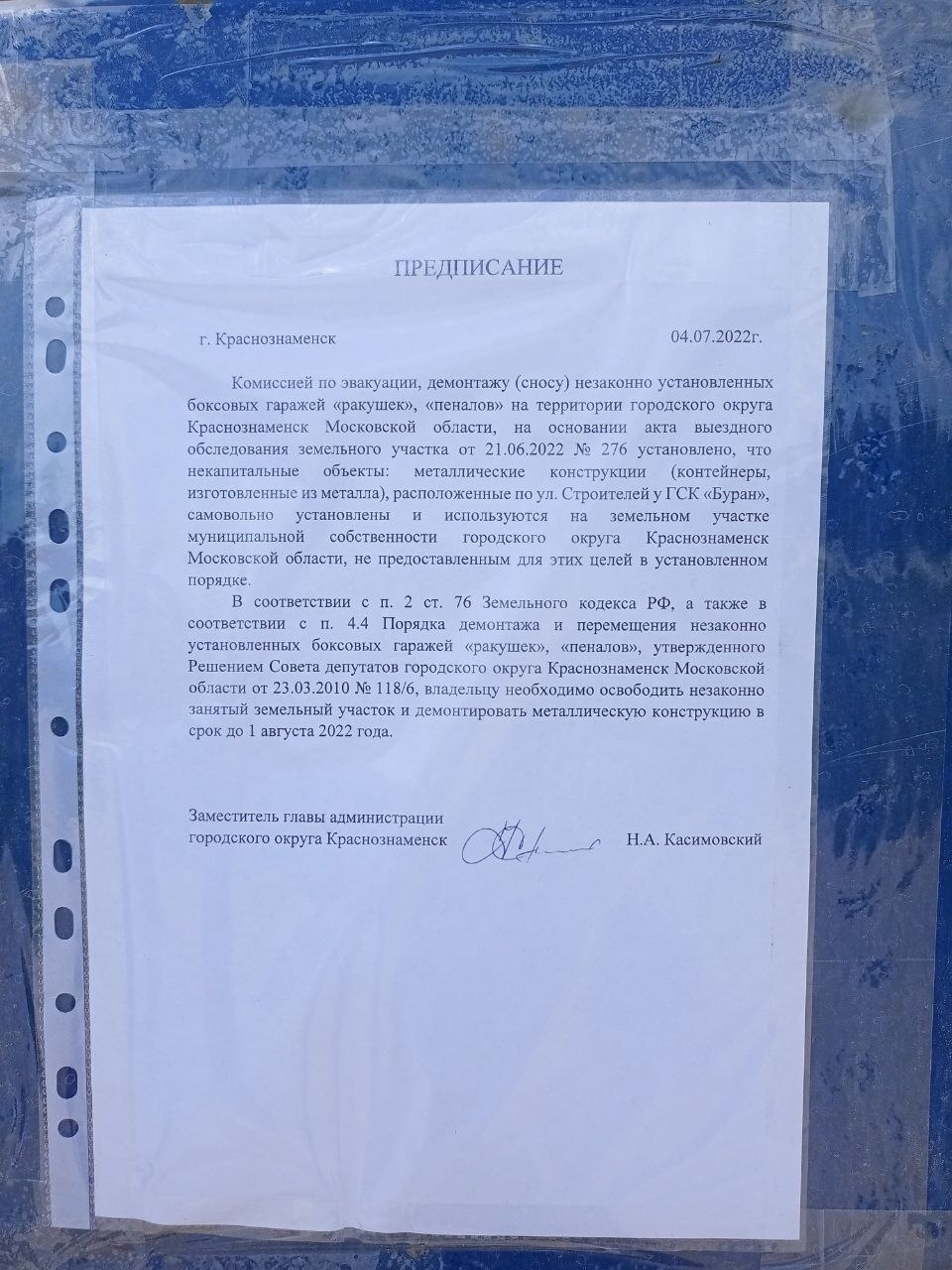 ПРЕДПИСАНИЕ

г. Краснознаменск 04.07.2022г.

Комиссией по эвакуации, демонтажу (сносу) незаконно установленных боксовых гаражей «ракушек», «пеналов» на территории городского округа Краснознаменск Московской области, на основании акта выездного обследования земельного участка от 21.06.2022 № 276 установлено, что некапитальные объекты: металлические конструкции (контейнеры, изготовленные из металла), расположенные по ул. Строителей у ГСК «Буран», самовольно установлены и используются на земельном участке муниципальной собственности городского округа Краснознаменск Московской области, не предоставленным для этих целей в установленном порядке.

В соответствии с п. 2 ст. 76 Земельного кодекса РФ, а также в соответствии с п. 4.4 Порядка демонтажа и перемещения незаконно установленных боксовых гаражей «ракушек», «пеналов», утвержденного Решением Совета депутатов городского округа Краснознаменск Московской области от 23.03.2010 № 118/6, владельцу необходимо освободить незаконно занятый земельный участок и демонтировать металлическую конструкцию в срок до 1 августа 2022 года.

Заместитель главы администрации городского округа Краснознаменск Н.А. Касимовский